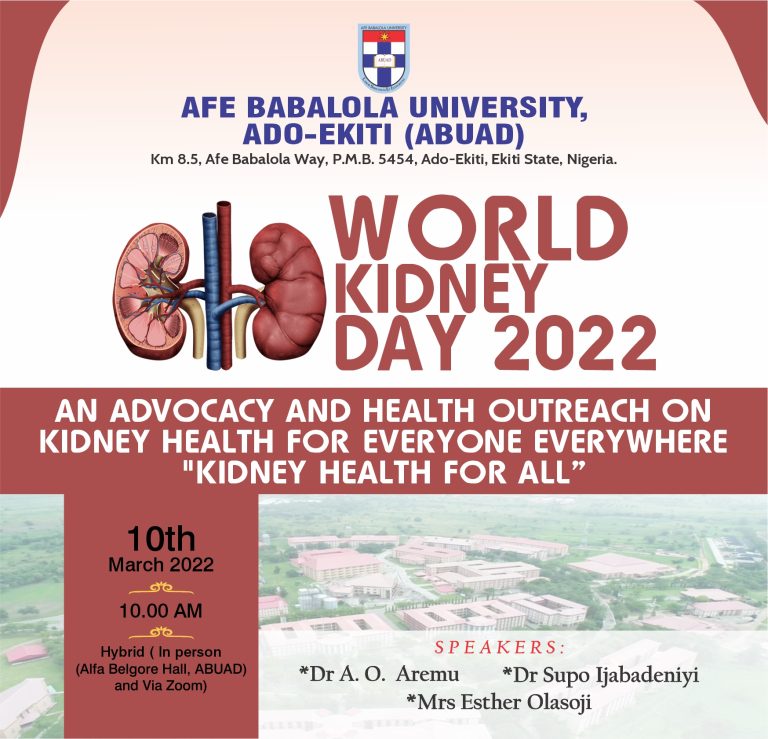 AFE BABALOLA UNIVERSITY, ADO-EKITI (ABUAD)
Km 8.5, Afe Babalola Way, P.M.B. 5454, Ado-Ekiti, Ekiti State, Nigeria.

WORLD KIDNEY DAY 2022

AN ADVOCACY AND HEALTH OUTREACH ON KIDNEY HEALTH FOR EVERYONE EVERYWHERE "KIDNEY HEALTH FOR ALL"

10th
March 2022

10.00 AM

Hybrid ( In person (Alfa Belgore Hall, ABUAD) and Via Zoom)

SPEAKERS:
*Dr A. O. Aremu *Dr Supo Ijabadeniyi
*Mrs Esther Olasoji